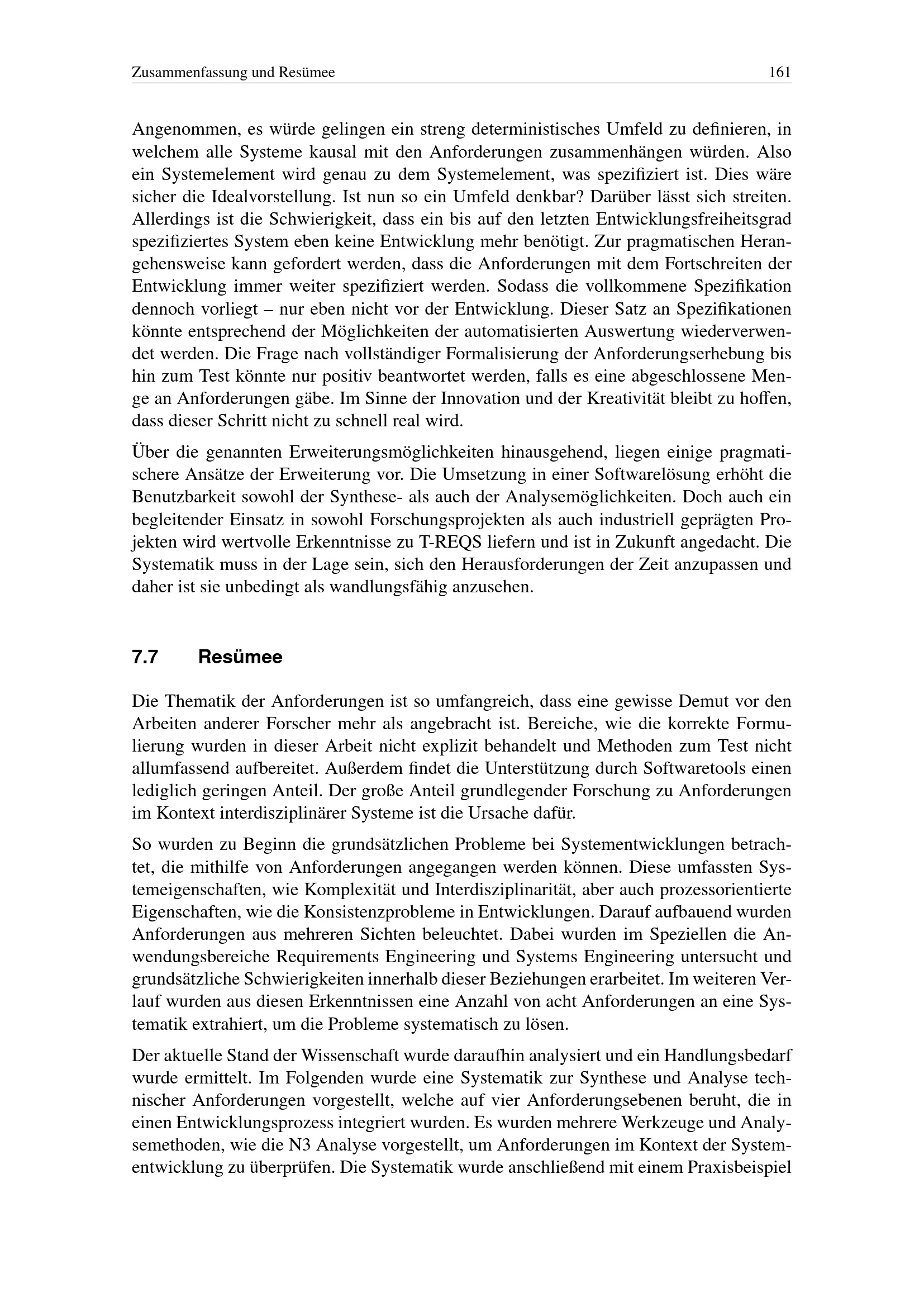 Zusammenfassung und Resümee 161

Angenommen, es würde gelingen ein streng deterministisches Umfeld zu definieren, in welchem alle Systeme kausal mit den Anforderungen zusammenhängen würden. Also ein Systemelement wird genau zu dem Systemelement, was spezifiziert ist. Dies wäre sicher die Idealvorstellung. Ist nun so ein Umfeld denkbar? Darüber lässt sich streiten. Allerdings ist die Schwierigkeit, dass ein bis auf den letzten Entwicklungsfreiheitsgrad spezifiziertes System eben keine Entwicklung mehr benötigt. Zur pragmatischen Herangehensweise kann gefordert werden, dass die Anforderungen mit dem Fortschreiten der Entwicklung immer weiter spezifiziert werden. Sodass die vollkommene Spezifikation dennoch vorliegt – nur eben nicht vor der Entwicklung. Dieser Satz an Spezifikationen könnte entsprechend der Möglichkeiten der automatisierten Auswertung wiederverwendet werden. Die Frage nach vollständiger Formalisierung der Anforderungserhebung bis hin zum Test könnte nur positiv beantwortet werden, falls es eine abgeschlossene Menge an Anforderungen gäbe. Im Sinne der Innovation und der Kreativität bleibt zu hoffen, dass dieser Schritt nicht zu schnell real wird.

Über die genannten Erweiterungsmöglichkeiten hinausgehend, liegen einige pragmatischere Ansätze der Erweiterung vor. Die Umsetzung in einer Softwarelösung erhöht die Benutzbarkeit sowohl der Synthese- als auch der Analysemöglichkeiten. Doch auch ein begleitender Einsatz in sowohl Forschungsprojekten als auch industriell geprägten Projekten wird wertvolle Erkenntnisse zu T-REQS liefern und ist in Zukunft angedacht. Die Systematik muss in der Lage sein, sich den Herausforderungen der Zeit anzupassen und daher ist sie unbedingt als wandlungsfähig anzusehen.

7.7 Resümee

Die Thematik der Anforderungen ist so umfangreich, dass eine gewisse Demut vor den Arbeiten anderer Forscher mehr als angebracht ist. Bereiche, wie die korrekte Formulierung wurden in dieser Arbeit nicht explizit behandelt und Methoden zum Test nicht allumfassend aufbereitet. Außerdem findet die Unterstützung durch Softwaretools einen lediglich geringen Anteil. Der große Anteil grundlegender Forschung zu Anforderungen im Kontext interdisziplinärer Systeme ist die Ursache dafür.

So wurden zu Beginn die grundsätzlichen Probleme bei Systementwicklungen betrachtet, die mithilfe von Anforderungen angegangen werden können. Diese umfassten Systemeigenschaften, wie Komplexität und Interdisziplinarität, aber auch prozessorientierte Eigenschaften, wie die Konsistenzprobleme in Entwicklungen. Darauf aufbauend wurden Anforderungen aus mehreren Sichten beleuchtet. Dabei wurden im Speziellen die Anwendungsbereiche Requirements Engineering und Systems Engineering untersucht und grundsätzliche Schwierigkeiten innerhalb dieser Beziehungen erarbeitet. Im weiteren Verlauf wurden aus diesen Erkenntnissen eine Anzahl von acht Anforderungen an eine Systematik extrahiert, um die Probleme systematisch zu lösen.

Der aktuelle Stand der Wissenschaft wurde daraufhin analysiert und ein Handlungsbedarf wurde ermittelt. Im Folgenden wurde eine Systematik zur Synthese und Analyse technischer Anforderungen vorgestellt, welche auf vier Anforderungsebenen beruht, die in einen Entwicklungsprozess integriert wurden. Es wurden mehrere Werkzeuge und Analysemethoden, wie die N3 Analyse vorgestellt, um Anforderungen im Kontext der Systementwicklung zu überprüfen. Die Systematik wurde anschließend mit einem Praxisbeispiel